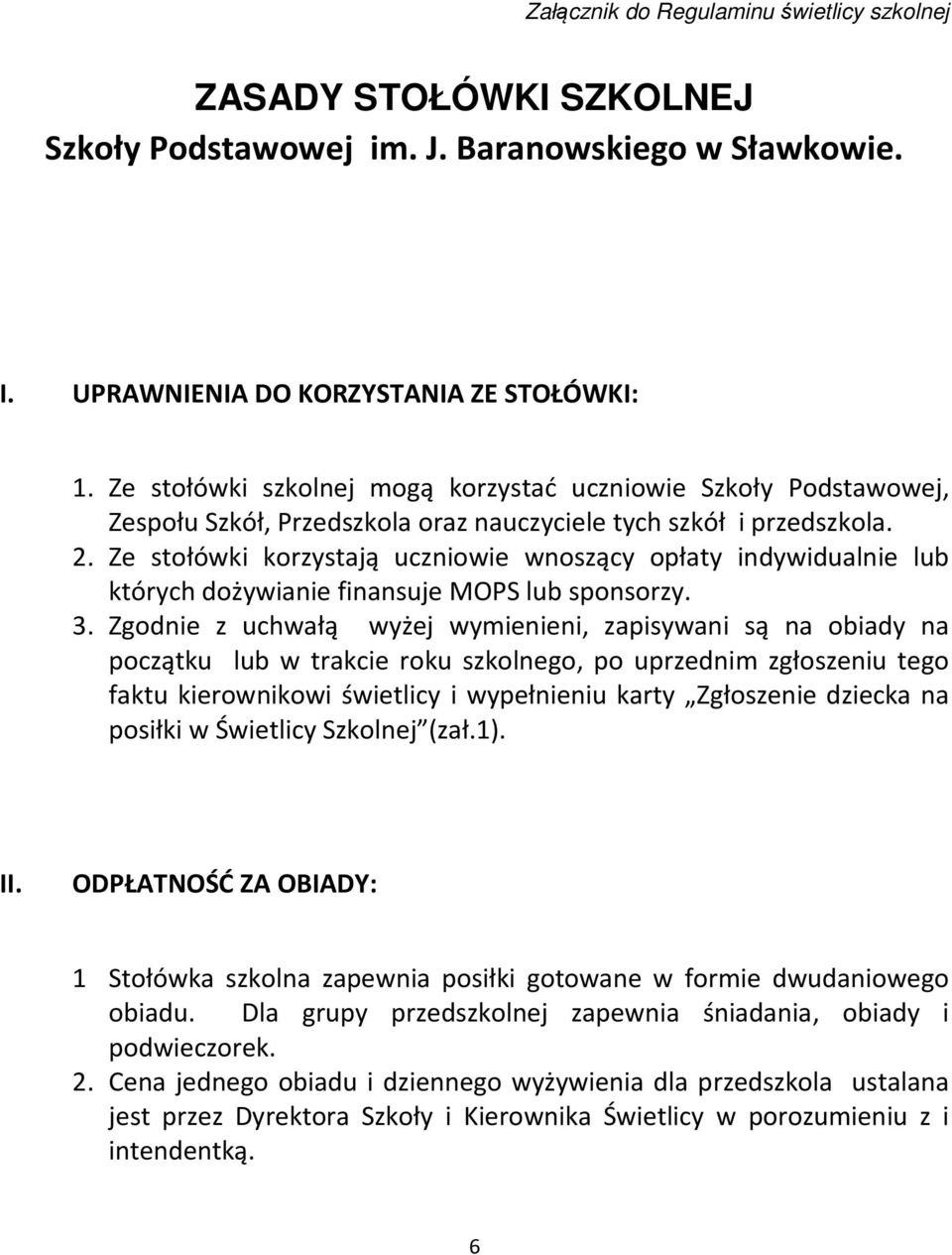 Załącznik do Regulaminu świetlicy szkolnej

ZASADY STOŁÓWKI SZKOLNEJ
Szkoły Podstawowej im. J. Baranowskiego w Sławkowie.

I. UPRAWNIENIA DO KORZYSTANIA ZE STOŁÓWKI:

1. Ze stołówki szkolnej mogą korzystać uczniowie Szkoły Podstawowej, Zespołu Szkół, Przedszkola oraz nauczyciele tych szkół i przedszkola.
2. Ze stołówki korzystają uczniowie wnoszący opłaty indywidualnie lub których dożywianie finansuje MOPS lub sponsorzy.
3. Zgodnie z uchwałą wyżej wymienieni, zapisywani są na obiady na początku lub w trakcie roku szkolnego, po uprzednim zgłoszeniu tego faktu kierownikowi świetlicy i wypełnieniu karty „Zgłoszenie dziecka na posiłki w Świetlicy Szkolnej”(zał.1).

II. ODPŁATNOŚĆ ZA OBIADY:

1 Stołówka szkolna zapewnia posiłki gotowane w formie dwudaniowego obiadu. Dla grupy przedszkolnej zapewnia śniadania, obiady i podwieczorek.
2. Cena jednego obiadu i dziennego wyżywienia dla przedszkola ustalana jest przez Dyrektora Szkoły i Kierownika Świetlicy w porozumieniu z i intendentką.

6